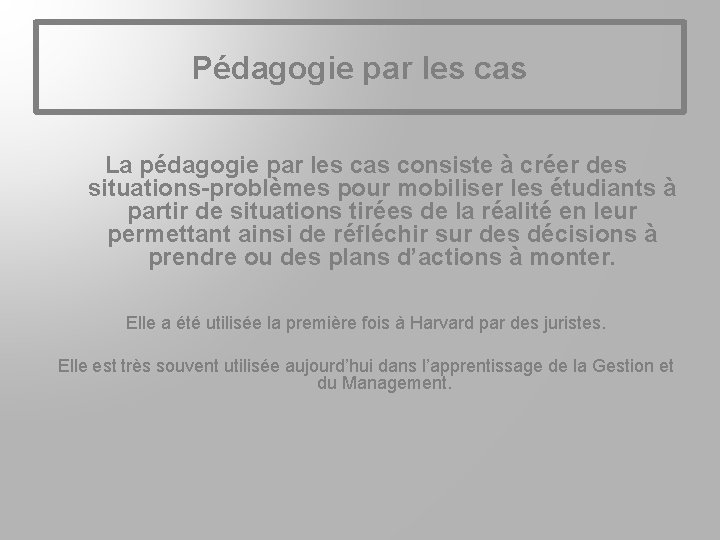 Pédagogie par les cas

La pédagogie par les cas consiste à créer des situations-problèmes pour mobiliser les étudiants à partir de situations tirées de la réalité en leur permettant ainsi de réfléchir sur des décisions à prendre ou des plans d'actions à monter.

Elle a été utilisée la première fois à Harvard par des juristes.

Elle est très souvent utilisée aujourd'hui dans l'apprentissage de la Gestion et du Management.